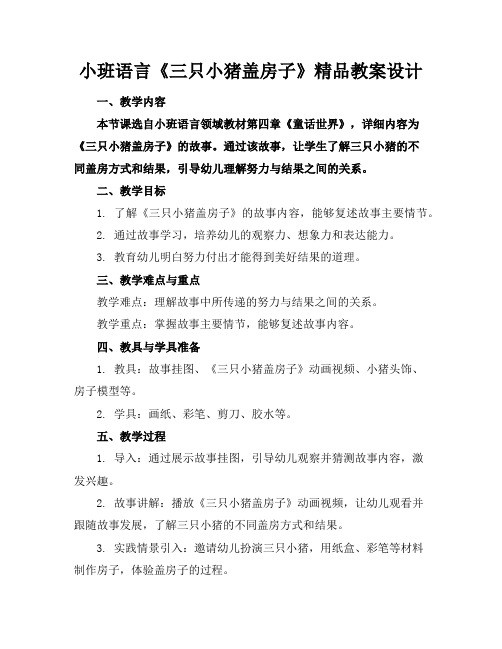 小班语言《三只小猪盖房子》精品教案设计

一、教学内容

本节课选自小班语言领域教材第四章《童话世界》，详细内容为《三只小猪盖房子》的故事。通过该故事，让学生了解三只小猪的不同盖房方式和结果，引导幼儿理解努力与结果之间的关系。

二、教学目标

1. 了解《三只小猪盖房子》的故事内容，能够复述故事主要情节。

2. 通过故事学习，培养幼儿的观察力、想象力和表达能力。

3. 教育幼儿明白努力付出才能得到美好结果的道理。

三、教学难点与重点

教学难点：理解故事中所传递的努力与结果之间的关系。

教学重点：掌握故事主要情节，能够复述故事内容。

四、教具与学具准备

1. 教具：故事挂图、《三只小猪盖房子》动画视频、小猪头饰、房子模型等。

2. 学具：画纸、彩笔、剪刀、胶水等。

五、教学过程

1. 导入：通过展示故事挂图，引导幼儿观察并猜测故事内容，激发兴趣。

2. 故事讲解：播放《三只小猪盖房子》动画视频，让幼儿观看并跟随故事发展，了解三只小猪的不同盖房方式和结果。

3. 实践情景引入：邀请幼儿扮演三只小猪，用纸盒、彩笔等材料制作房子，体验盖房子的过程。